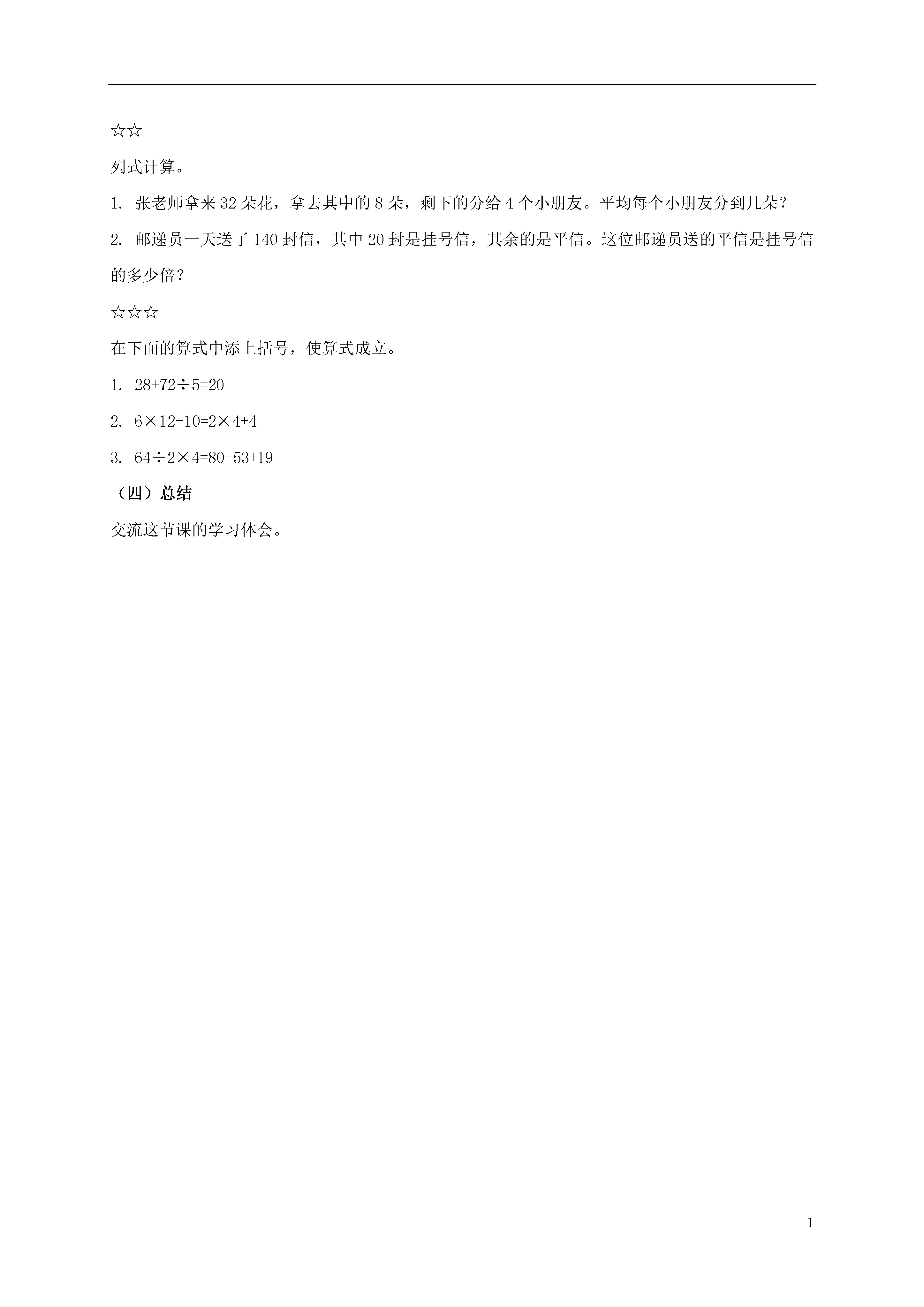 ☆☆

列式计算。

1. 张老师拿来 32 朵花，拿去其中的 8 朵，剩下的分给 4 个小朋友。平均每个小朋友分到几朵？

2. 邮递员一天送了 140 封信，其中 20 封是挂号信，其余的是平信。这位邮递员送的平信是挂号信的多少倍？

☆☆☆

在下面的算式中添上括号，使算式成立。

1. $28+72\div5=20$

2. $6\times12-10=2\times4+4$

3. $64\div2\times4=80-53+19$

（四）总结

交流这节课的学习体会。

1